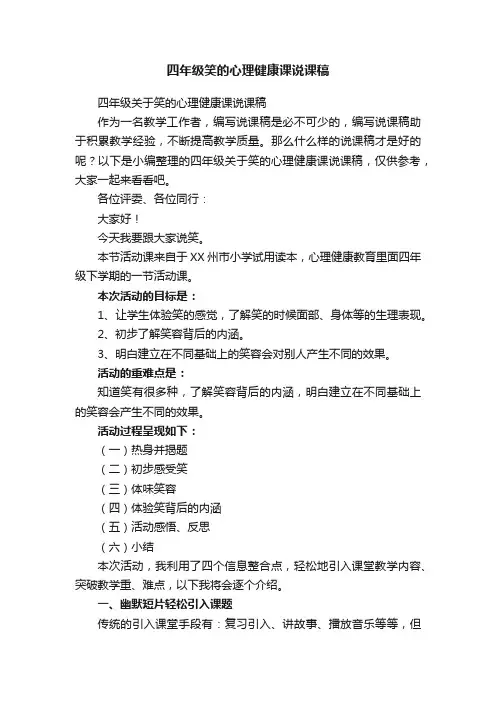 四年级笑的心理健康课说课稿

四年级关于笑的心理健康课说课稿

作为一名教学工作者，编写说课稿是必不可少的，编写说课稿助于积累教学经验，不断提高教学质量。那么什么样的说课稿才是好的呢？以下是小编整理的四年级关于笑的心理健康课说课稿，仅供参考，大家一起来看看吧。

各位评委、各位同行：

大家好！

今天我要跟大家说笑。

本节活动课来自于XX州市小学试用读本，心理健康教育里面四年级下学期的一节活动课。

本次活动的目标是：

1、让学生体验笑的感觉，了解笑的时候面部、身体等的生理表现。

2、初步了解笑容背后的内涵。

3、明白建立在不同基础上的笑容会对别人产生不同的效果。

活动的重难点是：

知道笑有很多种，了解笑容背后的内涵，明白建立在不同基础上的笑容会产生不同的效果。

活动过程呈现如下：

（一）热身并揭题

（二）初步感受笑

（三）体味笑容

（四）体验笑背后的内涵

（五）活动感悟、反思

（六）小结

本次活动，我利用了四个信息整合点，轻松地引入课堂教学内容、突破教学重、难点，以下我将会逐个介绍。

一、幽默短片轻松引入课题

传统的引入课堂手段有：复习引入、讲故事、播放音乐等等，但